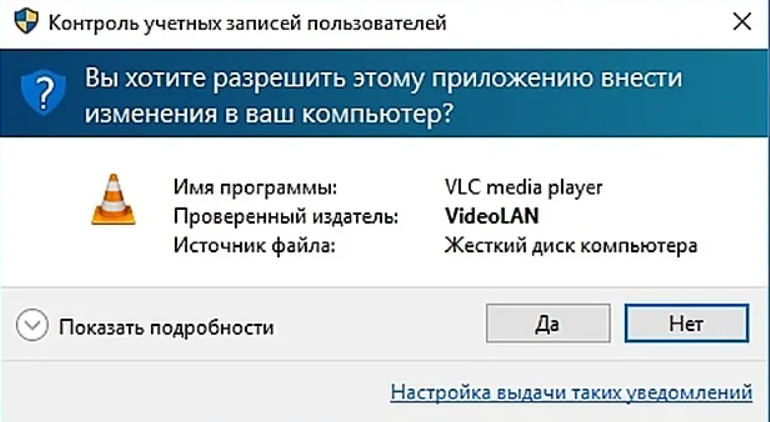 Контроль учетных записей пользователей

Вы хотите разрешить этому приложению внести изменения в ваш компьютер?

Имя программы: VLC media player
Проверенный издатель: VideoLAN
Источник файла: Жесткий диск компьютера

Показать подробности

Да

Нет

Настройка выдачи таких уведомлений